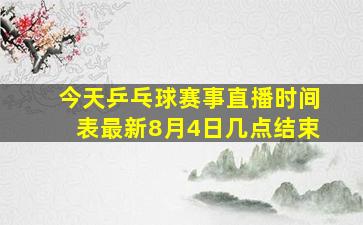 今天乒乓球赛事直播时间表最新8月4日几点结束